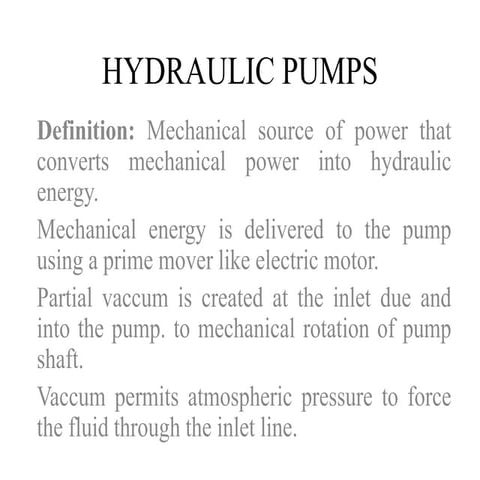 HYDRAULIC PUMPS

Definition: Mechanical source of power that converts mechanical power into hydraulic energy.

Mechanical energy is delivered to the pump using a prime mover like electric motor.

Partial vaccum is created at the inlet due and into the pump. to mechanical rotation of pump shaft.

Vaccum permits atmospheric pressure to force the fluid through the inlet line.